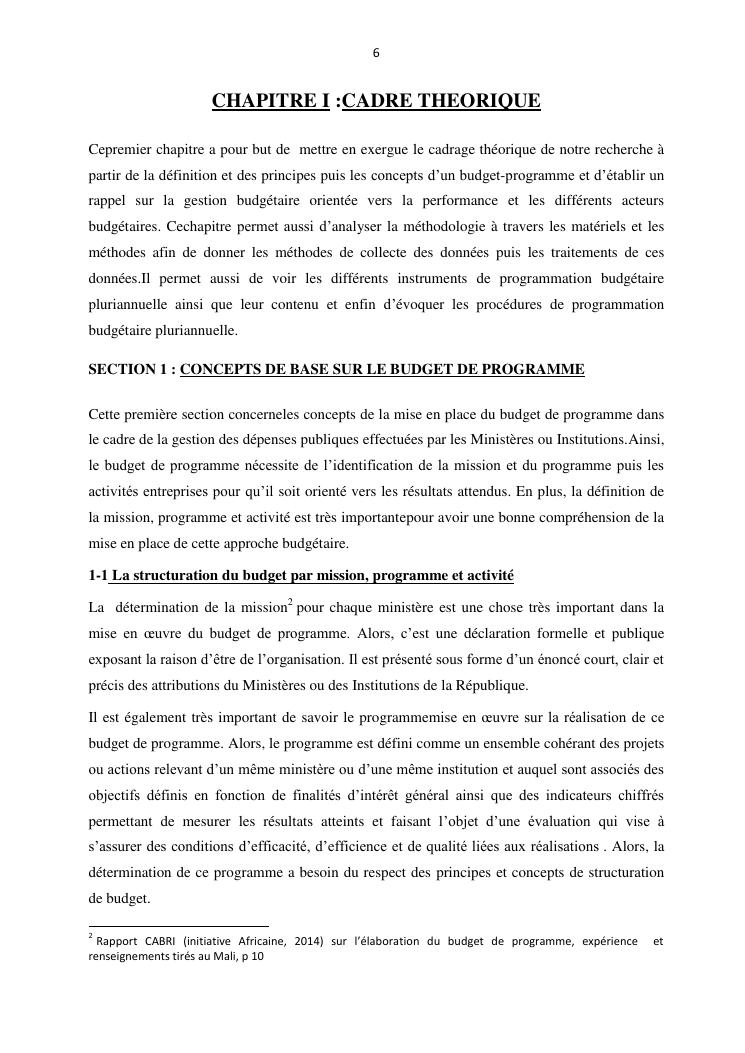 6

CHAPITRE I :CADRE THEORIQUE

Cepremier chapitre a pour but de mettre en exergue le cadrage théorique de notre recherche à partir de la définition et des principes puis les concepts d'un budget-programme et d'établir un rappel sur la gestion budgétaire orientée vers la performance et les différents acteurs budgétaires. Cechapitre permet aussi d'analyser la méthodologie à travers les matériels et les méthodes afin de donner les méthodes de collecte des données puis les traitements de ces données.Il permet aussi de voir les différents instruments de programmation budgétaire pluriannuelle ainsi que leur contenu et enfin d'évoquer les procédures de programmation budgétaire pluriannuelle.

SECTION 1 : CONCEPTS DE BASE SUR LE BUDGET DE PROGRAMME

Cette première section concerneles concepts de la mise en place du budget de programme dans le cadre de la gestion des dépenses publiques effectuées par les Ministères ou Institutions.Ainsi, le budget de programme nécessite de l'identification de la mission et du programme puis les activités entreprises pour qu'il soit orienté vers les résultats attendus. En plus, la définition de la mission, programme et activité est très importantepour avoir une bonne compréhension de la mise en place de cette approche budgétaire.

1-1 La structuration du budget par mission, programme et activité

La détermination de la mission$^2$ pour chaque ministère est une chose très important dans la mise en œuvre du budget de programme. Alors, c'est une déclaration formelle et publique exposant la raison d'être de l'organisation. Il est présenté sous forme d'un énoncé court, clair et précis des attributions du Ministères ou des Institutions de la République.

Il est également très important de savoir le programmemise en œuvre sur la réalisation de ce budget de programme. Alors, le programme est défini comme un ensemble cohérant des projets ou actions relevant d'un même ministère ou d'une même institution et auquel sont associés des objectifs définis en fonction de finalités d'intérêt général ainsi que des indicateurs chiffrés permettant de mesurer les résultats atteints et faisant l'objet d'une évaluation qui vise à s'assurer des conditions d'efficacité, d'efficience et de qualité liées aux réalisations . Alors, la détermination de ce programme a besoin du respect des principes et concepts de structuration de budget.

$^2$ Rapport CABRI (initiative Africaine, 2014) sur l'élaboration du budget de programme, expérience et renseignements tirés au Mali, p 10